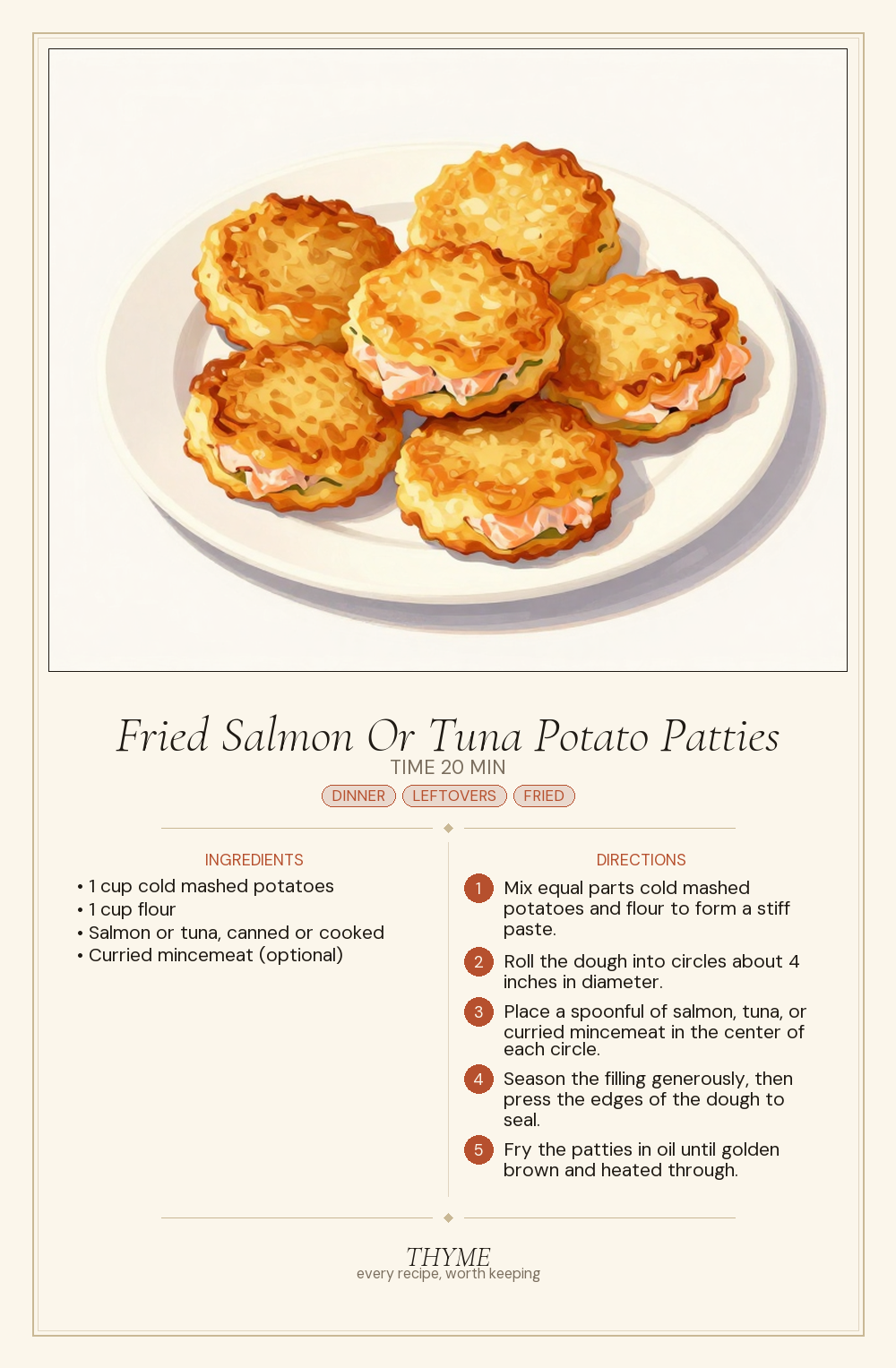 Fried Salmon Or Tuna Potato Patties
TIME 20 MIN
DINNER LEFTOVERS FRIED

INGREDIENTS
• 1 cup cold mashed potatoes
• 1 cup flour
• Salmon or tuna, canned or cooked
• Curried mincemeat (optional)

DIRECTIONS
1 Mix equal parts cold mashed potatoes and flour to form a stiff paste.
2 Roll the dough into circles about 4 inches in diameter.
3 Place a spoonful of salmon, tuna, or curried mincemeat in the center of each circle.
4 Season the filling generously, then press the edges of the dough to seal.
5 Fry the patties in oil until golden brown and heated through.

THYME
every recipe, worth keeping